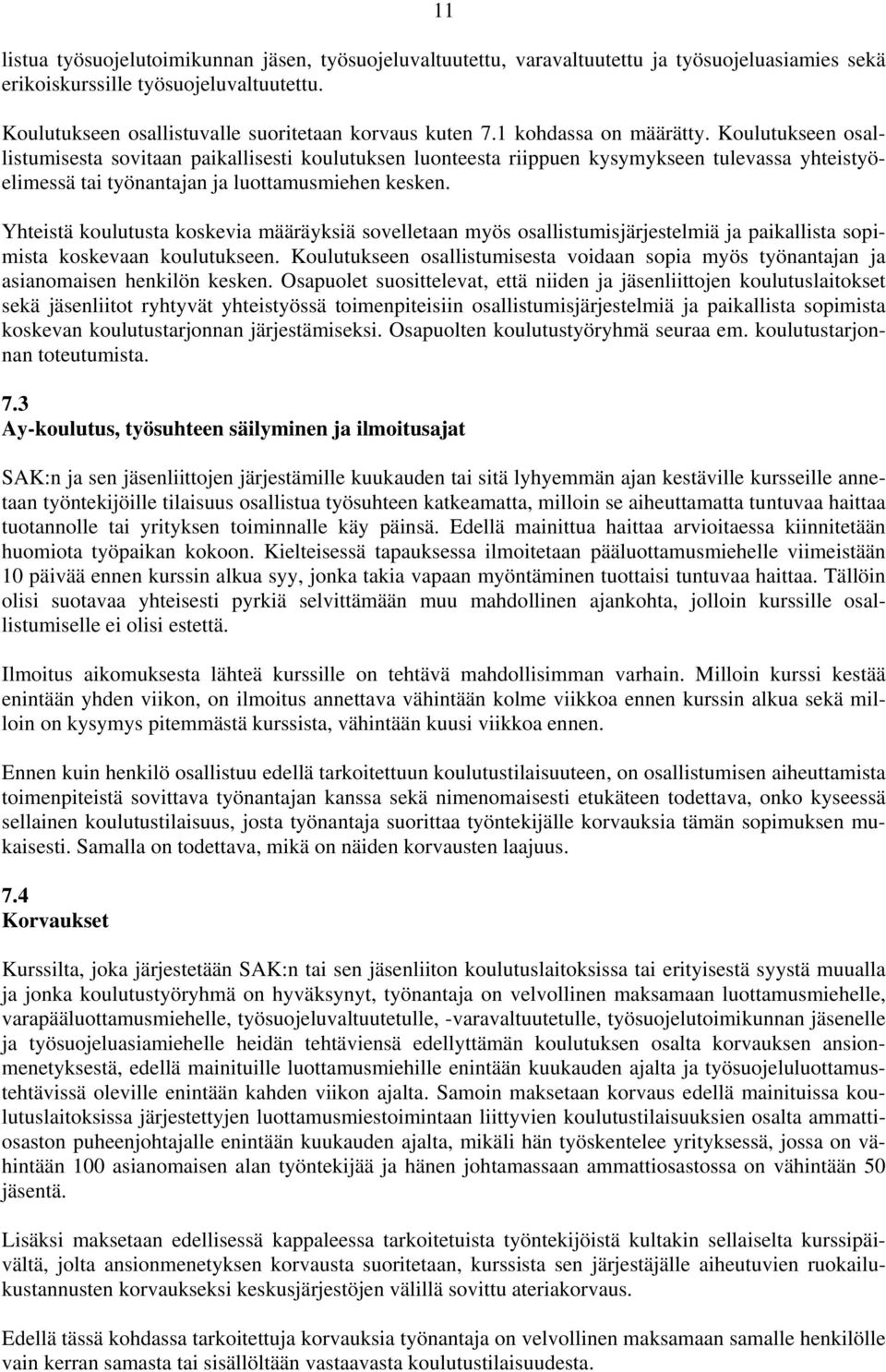 11

listua työsuojelutoimikunnan jäsen, työsuojeluvaltuutettu, varavaltuutettu ja työsuojeluasiamies sekä erikoiskurssille työsuojeluvaltuutettu.

Koulutukseen osallistuvalle suoritetaan korvaus kuten 7.1 kohdassa on määrätty. Koulutukseen osallistumisesta sovitaan paikallisesti koulutuksen luonteesta riippuen kysymykseen tulevassa yhteistyöelimessä tai työnantajan ja luottamusmiehen kesken.

Yhteistä koulutusta koskevia määräyksiä sovelletaan myös osallistumisjärjestelmiä ja paikallista sopimista koskevaan koulutukseen. Koulutukseen osallistumisesta voidaan sopia myös työnantajan ja asianomaisen henkilön kesken. Osapuolet suosittelevat, että niiden ja jäsenliittojen koulutuslaitokset sekä jäsenliitot ryhtyvät yhteistyössä toimenpiteisiin osallistumisjärjestelmiä ja paikallista sopimista koskevan koulutustarjonnan järjestämiseksi. Osapuolten koulutustyöryhmä seuraa em. koulutustarjonnan toteutumista.

7.3
Ay-koulutus, työsuhteen säilyminen ja ilmoitusajat

SAK:n ja sen jäsenliittojen järjestämille kuukauden tai sitä lyhyemmän ajan kestäville kursseille annetaan työntekijöille tilaisuus osallistua työsuhteen katkeamatta, milloin se aiheuttamatta tuntuvaa haittaa tuotannolle tai yrityksen toiminnalle käy päinsä. Edellä mainittua haittaa arvioitaessa kiinnitetään huomiota työpaikan kokoon. Kielteisessä tapauksessa ilmoitetaan pääluottamusmiehelle viimeistään 10 päivää ennen kurssin alkua syy, jonka takia vapaan myöntäminen tuottaisi tuntuvaa haittaa. Tällöin olisi suotavaa yhteisesti pyrkiä selvittämään muu mahdollinen ajankohta, jolloin kurssille osallistumiselle ei olisi estettä.

Ilmoitus aikomuksesta lähteä kurssille on tehtävä mahdollisimman varhain. Milloin kurssi kestää enintään yhden viikon, on ilmoitus annettava vähintään kolme viikkoa ennen kurssin alkua sekä milloin on kysymys pitemmästä kurssista, vähintään kuusi viikkoa ennen.

Ennen kuin henkilö osallistuu edellä tarkoitettuun koulutustilaisuuteen, on osallistumisen aiheuttamista toimenpiteistä sovittava työnantajan kanssa sekä nimenomaisesti etukäteen todettava, onko kyseessä sellainen koulutustilaisuus, josta työnantaja suorittaa työntekijälle korvauksia tämän sopimuksen mukaisesti. Samalla on todettava, mikä on näiden korvausten laajuus.

7.4
Korvaukset

Kurssilta, joka järjestetään SAK:n tai sen jäsenliiton koulutuslaitoksissa tai erityisestä syystä muualla ja jonka koulutustyöryhmä on hyväksynyt, työnantaja on velvollinen maksamaan luottamusmiehelle, varapääluottamusmiehelle, työsuojeluvaltuutetulle, -varavaltuutetulle, työsuojelutoimikunnan jäsenelle ja työsuojeluasiamiehelle heidän tehtäviensä edellyttämän koulutuksen osalta korvauksen ansionmenetyksestä, edellä mainituille luottamusmiehille enintään kuukauden ajalta ja työsuojeluluottamustehtävissä oleville enintään kahden viikon ajalta. Samoin maksetaan korvaus edellä mainituissa koulutuslaitoksissa järjestettyjen luottamusmiestoimintaan liittyvien koulutustilaisuuksien osalta ammattiosaston puheenjohtajalle enintään kuukauden ajalta, mikäli hän työskentelee yrityksessä, jossa on vähintään 100 asianomaisen alan työntekijää ja hänen johtamassaan ammattiosastossa on vähintään 50 jäsentä.

Lisäksi maksetaan edellisessä kappaleessa tarkoitetuista työntekijöistä kultakin sellaiselta kurssipäivältä, jolta ansionmenetyksen korvausta suoritetaan, kurssista sen järjestäjälle aiheutuvien ruokailukustannusten korvaukseksi keskusjärjestöjen välillä sovittu ateriakorvaus.

Edellä tässä kohdassa tarkoitettuja korvauksia työnantaja on velvollinen maksamaan samalle henkilölle vain kerran samasta tai sisällöltään vastaavasta koulutustilaisuudesta.